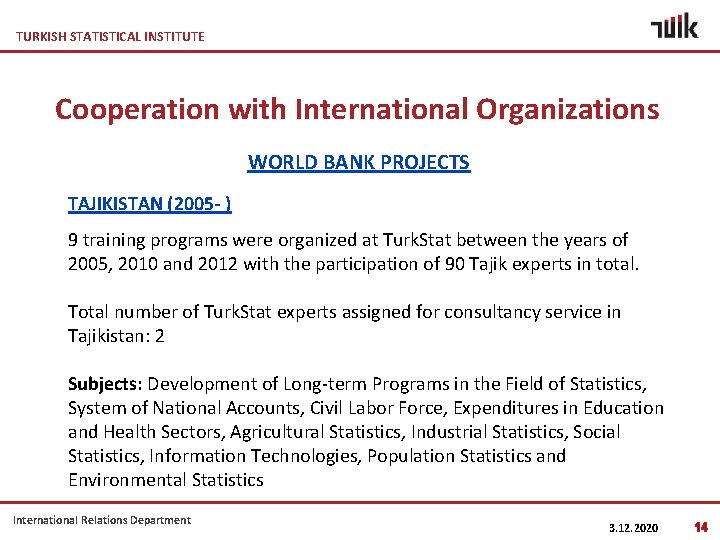 TURKISH STATISTICAL INSTITUTE

TÜİK

Cooperation with International Organizations

WORLD BANK PROJECTS

TAJIKISTAN (2005- )

9 training programs were organized at TurkStat between the years of 2005, 2010 and 2012 with the participation of 90 Tajik experts in total.

Total number of TurkStat experts assigned for consultancy service in Tajikistan: 2

Subjects: Development of Long-term Programs in the Field of Statistics, System of National Accounts, Civil Labor Force, Expenditures in Education and Health Sectors, Agricultural Statistics, Industrial Statistics, Social Statistics, Information Technologies, Population Statistics and Environmental Statistics

International Relations Department

3.12.2020

14